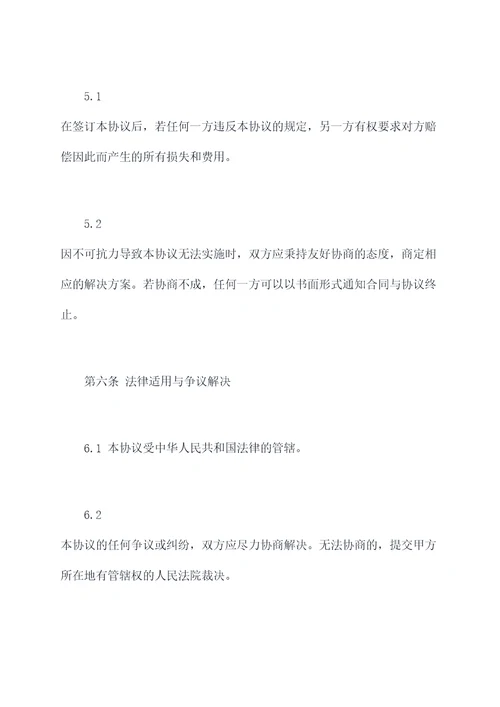 5.1

在签订本协议后，若任何一方违反本协议的规定，另一方有权要求对方赔偿因此而产生的所有损失和费用。

5.2

因不可抗力导致本协议无法实施时，双方应秉持友好协商的态度，商定相应的解决方案。若协商不成，任何一方可以以书面形式通知合同与协议终止。

第六条 法律适用与争议解决

6.1 本协议受中华人民共和国法律的管辖。

6.2

本协议的任何争议或纠纷，双方应尽力协商解决。无法协商的，提交甲方所在地有管辖权的人民法院裁决。